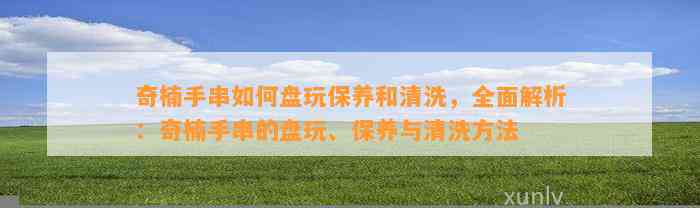 奇楠手串如何盘玩保养和清洗，全面解析：奇楠手串的盘玩、保养与清洗方法

xunlv